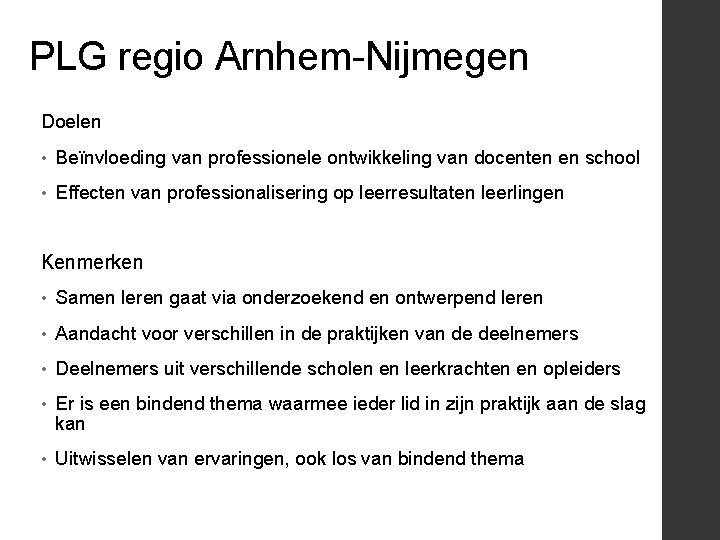 PLG regio Arnhem-Nijmegen

Doelen

• Beïnvloeding van professionele ontwikkeling van docenten en school

• Effecten van professionalisering op leerresultaten leerlingen

Kenmerken

• Samen leren gaat via onderzoekend en ontwerpend leren

• Aandacht voor verschillen in de praktijken van de deelnemers

• Deelnemers uit verschillende scholen en leerkrachten en opleiders

• Er is een bindend thema waarmee ieder lid in zijn praktijk aan de slag kan

• Uitwisselen van ervaringen, ook los van bindend thema